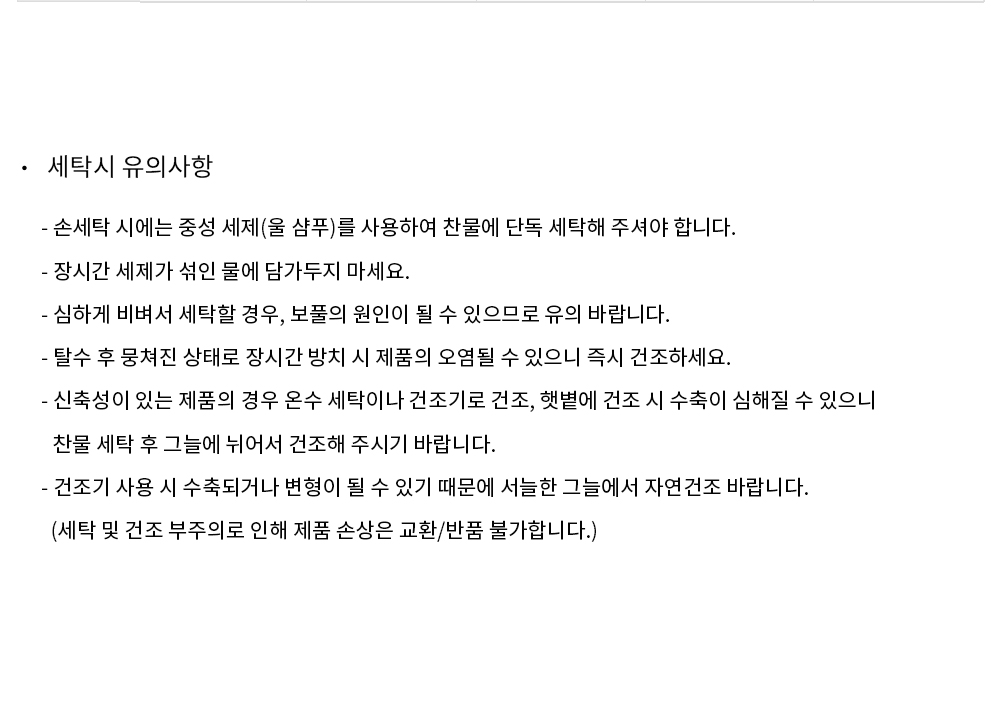 • 세탁시 유의사항

- 손세탁 시에는 중성 세제(울 샴푸)를 사용하여 찬물에 단독 세탁해 주셔야 합니다.

- 장시간 세제가 섞인 물에 담가두지 마세요.

- 심하게 비벼서 세탁할 경우, 보풀의 원인이 될 수 있으므로 유의 바랍니다.

- 탈수 후 뭉쳐진 상태로 장시간 방치 시 제품의 오염될 수 있으니 즉시 건조하세요.

- 신축성이 있는 제품의 경우 온수 세탁이나 건조기로 건조, 햇볕에 건조 시 수축이 심해질 수 있으니 찬물 세탁 후 그늘에 뉘어서 건조해 주시기 바랍니다.

- 건조기 사용 시 수축되거나 변형이 될 수 있기 때문에 서늘한 그늘에서 자연건조 바랍니다.

(세탁 및 건조 부주의로 인해 제품 손상은 교환/반품 불가합니다.)